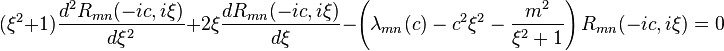 $(\xi^2+1)\frac{d^2R_{mn}(-ic,i\xi)}{d\xi^2}+2\xi\frac{dR_{mn}(-ic,i\xi)}{d\xi}-\left(\lambda_{mn}(c)-c^2\xi^2-\frac{m^2}{\xi^2+1}\right)R_{mn}(-ic,i\xi)=0$